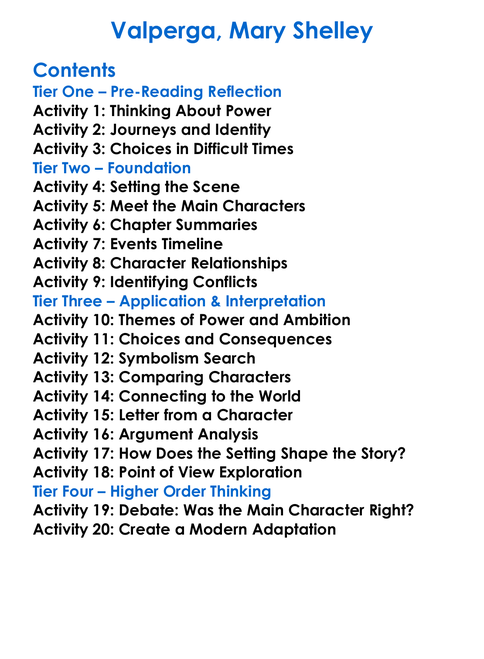 Valperga, Mary Shelley

Contents
Tier One – Pre-Reading Reflection
Activity 1: Thinking About Power
Activity 2: Journeys and Identity
Activity 3: Choices in Difficult Times
Tier Two – Foundation
Activity 4: Setting the Scene
Activity 5: Meet the Main Characters
Activity 6: Chapter Summaries
Activity 7: Events Timeline
Activity 8: Character Relationships
Activity 9: Identifying Conflicts
Tier Three – Application & Interpretation
Activity 10: Themes of Power and Ambition
Activity 11: Choices and Consequences
Activity 12: Symbolism Search
Activity 13: Comparing Characters
Activity 14: Connecting to the World
Activity 15: Letter from a Character
Activity 16: Argument Analysis
Activity 17: How Does the Setting Shape the Story?
Activity 18: Point of View Exploration
Tier Four – Higher Order Thinking
Activity 19: Debate: Was the Main Character Right?
Activity 20: Create a Modern Adaptation